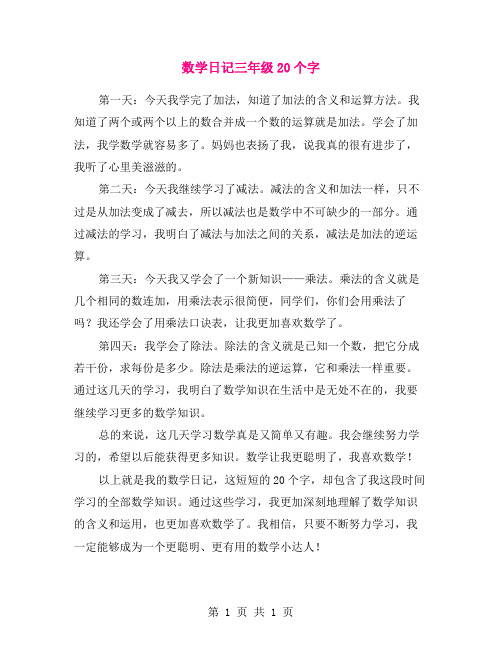 数学日记三年级 20 个字

第一天：今天我学完了加法，知道了加法的含义和运算方法。我知道了两个或两个以上的数合并成一个数的运算就是加法。学会了加法，我学数学就容易多了。妈妈也表扬了我，说我真的很有进步了，我听了心里美滋滋的。

第二天：今天我继续学习了减法。减法的含义和加法一样，只不过是从加法变成了减去，所以减法也是数学中不可缺少的一部分。通过减法的学习，我明白了减法与加法之间的关系，减法是加法的逆运算。

第三天：今天我又学会了一个新知识——乘法。乘法的含义就是几个相同的数连加，用乘法表示很简便，同学们，你们会用乘法了吗？我还学会了用乘法口诀表，让我更加喜欢数学了。

第四天：我学会了除法。除法的含义就是已知一个数，把它分成若干份，求每份是多少。除法是乘法的逆运算，它和乘法一样重要。通过这几天的学习，我明白了数学知识在生活中是无处不在的，我要继续学习更多的数学知识。

总的来说，这几天学习数学真是又简单又有趣。我会继续努力学习的，希望以后能获得更多知识。数学让我更聪明了，我喜欢数学！

以上就是我的数学日记，这短短的 20 个字，却包含了我这段时间学习的全部数学知识。通过这些学习，我更加深刻地理解了数学知识的含义和运用，也更加喜欢数学了。我相信，只要不断努力学习，我一定能够成为一个更聪明、更有用的数学小达人！

第 1 页 共 1 页